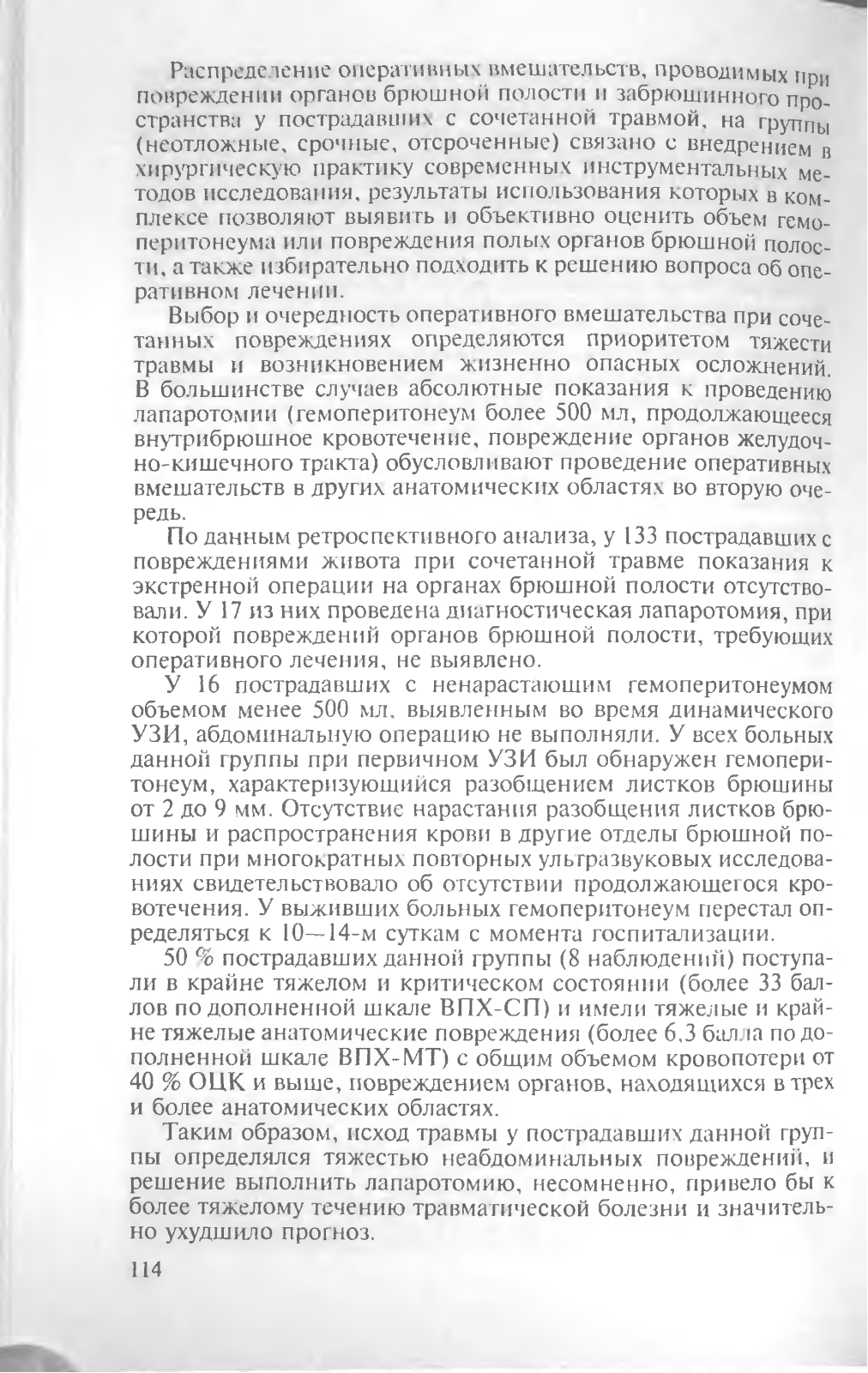 Распределение оперативных вмешательств, проводимых при повреждении органов брюшной полости и забрюшинного пространства у пострадавших с сочетанной травмой, на группы (неотложные, срочные, отсроченные) связано с внедрением в хирургическую практику современных инструментальных методов исследования, результаты использования которых в комплексе позволяют выявить и объективно оценить объем гемоперитонеума или повреждения полых органов брюшной полости, а также избирательно подходить к решению вопроса об оперативном лечении.

Выбор и очередность оперативного вмешательства при сочетанных повреждениях определяются приоритетом тяжести травмы и возникновением жизненно опасных осложнений. В большинстве случаев абсолютные показания к проведению лапаротомии (гемоперитонеум более 500 мл, продолжающееся внутрибрюшное кровотечение, повреждение органов желудочно-кишечного тракта) обусловливают проведение оперативных вмешательств в других анатомических областях во вторую очередь.

По данным ретроспективного анализа, у 133 пострадавших с повреждениями живота при сочетанной травме показания к экстренной операции на органах брюшной полости отсутствовали. У 17 из них проведена диагностическая лапаротомия, при которой повреждений органов брюшной полости, требующих оперативного лечения, не выявлено.

У 16 пострадавших с ненарастающим гемоперитонеумом объемом менее 500 мл, выявленным во время динамического УЗИ, абдоминальную операцию не выполняли. У всех больных данной группы при первичном УЗИ был обнаружен гемоперитонеум, характеризующийся разобщением листков брюшины от 2 до 9 мм. Отсутствие нарастания разобщения листков брюшины и распространения крови в другие отделы брюшной полости при многократных повторных ультразвуковых исследованиях свидетельствовало об отсутствии продолжающегося кровотечения. У выживших больных гемоперитонеум перестал определяться к 10—14-м суткам с момента госпитализации.

50 % пострадавших данной группы (8 наблюдений) поступали в крайне тяжелом и критическом состоянии (более 33 баллов по дополненной шкале ВПХ-СП) и имели тяжелые и крайне тяжелые анатомические повреждения (более 6,3 балла по дополненной шкале ВПХ-МТ) с общим объемом кровопотери от 40 % ОЦК и выше, повреждением органов, находящихся в трех и более анатомических областях.

Таким образом, исход травмы у пострадавших данной группы определялся тяжестью неабдоминальных повреждений, и решение выполнить лапаротомию, несомненно, привело бы к более тяжелому течению травматической болезни и значительно ухудшило прогноз.

114